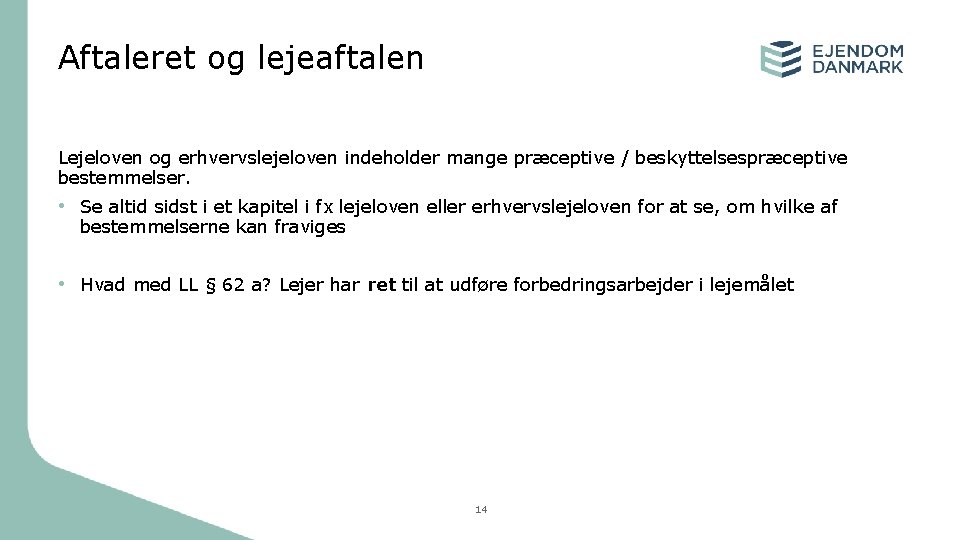 Aftaleret og lejeaftalen

EJENDOM DANMARK

Lejeloven og erhvervslejeloven indeholder mange præceptive / beskyttelsespræceptive bestemmelser.

• Se altid sidst i et kapitel i fx lejeloven eller erhvervslejeloven for at se, om hvilke af bestemmelserne kan fraviges

• Hvad med LL § 62 a? Lejer har ret til at udføre forbedringsarbejder i lejemålet

14